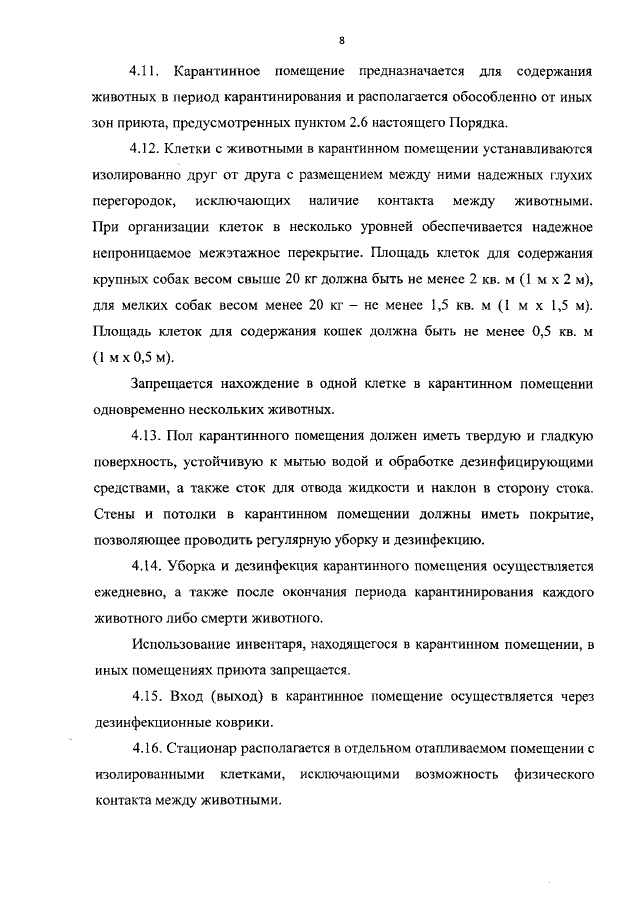 8

4.11. Карантинное помещение предназначается для содержания животных в период карантинирования и располагается обособленно от иных зон приюта, предусмотренных пунктом 2.6 настоящего Порядка.

4.12. Клетки с животными в карантинном помещении устанавливаются изолированно друг от друга с размещением между ними надежных глухих перегородок, исключающих наличие контакта между животными. При организации клеток в несколько уровней обеспечивается надежное непроницаемое межэтажное перекрытие. Площадь клеток для содержания крупных собак весом свыше 20 кг должна быть не менее 2 кв. м (1 м х 2 м), для мелких собак весом менее 20 кг – не менее 1,5 кв. м (1 м х 1,5 м). Площадь клеток для содержания кошек должна быть не менее 0,5 кв. м (1 м х 0,5 м).

Запрещается нахождение в одной клетке в карантинном помещении одновременно нескольких животных.

4.13. Пол карантинного помещения должен иметь твердую и гладкую поверхность, устойчивую к мытью водой и обработке дезинфицирующими средствами, а также сток для отвода жидкости и наклон в сторону стока. Стены и потолки в карантинном помещении должны иметь покрытие, позволяющее проводить регулярную уборку и дезинфекцию.

4.14. Уборка и дезинфекция карантинного помещения осуществляется ежедневно, а также после окончания периода карантинирования каждого животного либо смерти животного.

Использование инвентаря, находящегося в карантинном помещении, в иных помещениях приюта запрещается.

4.15. Вход (выход) в карантинное помещение осуществляется через дезинфекционные коврики.

4.16. Стационар располагается в отдельном отапливаемом помещении с изолированными клетками, исключающими возможность физического контакта между животными.